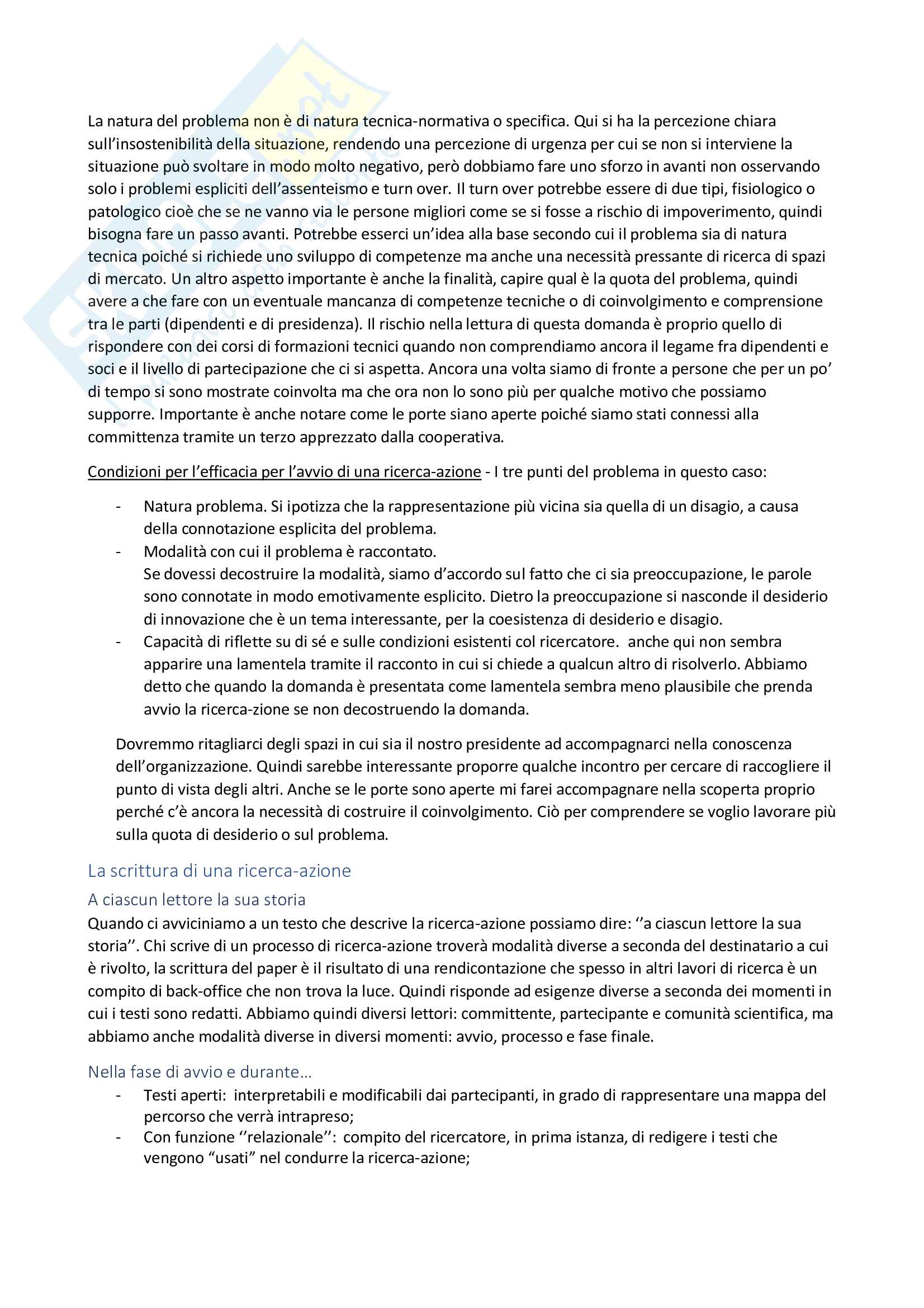 La natura del problema non è di natura tecnica-normativa o specifica. Qui si ha la percezione chiara sull'insostenibilità della situazione, rendendo una percezione di urgenza per cui se non si interviene la situazione può svoltare in modo molto negativo, però dobbiamo fare uno sforzo in avanti non osservando solo i problemi espliciti dell'assenteismo e turn over. Il turn over potrebbe essere di due tipi, fisiologico o patologico cioè che se ne vanno via le persone migliori come se si fosse a rischio di impoverimento, quindi bisogna fare un passo avanti. Potrebbe esserci un'idea alla base secondo cui il problema sia di natura tecnica poiché si richiede uno sviluppo di competenze ma anche una necessità pressante di ricerca di spazi di mercato. Un altro aspetto importante è anche la finalità, capire qual è la quota del problema, quindi avere a che fare con un eventuale mancanza di competenze tecniche o di coinvolgimento e comprensione tra le parti (dipendenti e di presidenza). Il rischio nella lettura di questa domanda è proprio quello di rispondere con dei corsi di formazioni tecnici quando non comprendiamo ancora il legame fra dipendenti e soci e il livello di partecipazione che ci si aspetta. Ancora una volta siamo di fronte a persone che per un po' di tempo si sono mostrate coinvolta ma che ora non lo sono più per qualche motivo che possiamo supporre. Importante è anche notare come le porte siano aperte poiché siamo stati connessi alla committenza tramite un terzo apprezzato dalla cooperativa.

Condizioni per l'efficacia per l'avvio di una ricerca-azione - I tre punti del problema in questo caso:

- Natura problema. Si ipotizza che la rappresentazione più vicina sia quella di un disagio, a causa della connotazione esplicita del problema.
- Modalità con cui il problema è raccontato.
Se dovessi decostruire la modalità, siamo d'accordo sul fatto che ci sia preoccupazione, le parole sono connotate in modo emotivamente esplicito. Dietro la preoccupazione si nasconde il desiderio di innovazione che è un tema interessante, per la coesistenza di desiderio e disagio.
- Capacità di riflette su di sé e sulle condizioni esistenti col ricercatore. anche qui non sembra apparire una lamentela tramite il racconto in cui si chiede a qualcun altro di risolverlo. Abbiamo detto che quando la domanda è presentata come lamentela sembra meno plausibile che prenda avvio la ricerca-zione se non decostruendo la domanda.

Dovremmo ritagliarci degli spazi in cui sia il nostro presidente ad accompagnarci nella conoscenza dell'organizzazione. Quindi sarebbe interessante proporre qualche incontro per cercare di raccogliere il punto di vista degli altri. Anche se le porte sono aperte mi farei accompagnare nella scoperta proprio perché c'è ancora la necessità di costruire il coinvolgimento. Ciò per comprendere se voglio lavorare più sulla quota di desiderio o sul problema.

La scrittura di una ricerca-azione

A ciascun lettore la sua storia

Quando ci avviciniamo a un testo che descrive la ricerca-azione possiamo dire: ''a ciascun lettore la sua storia''. Chi scrive di un processo di ricerca-azione troverà modalità diverse a seconda del destinatario a cui è rivolto, la scrittura del paper è il risultato di una rendicontazione che spesso in altri lavori di ricerca è un compito di back-office che non trova la luce. Quindi risponde ad esigenze diverse a seconda dei momenti in cui i testi sono redatti. Abbiamo quindi diversi lettori: committente, partecipante e comunità scientifica, ma abbiamo anche modalità diverse in diversi momenti: avvio, processo e fase finale.

Nella fase di avvio e durante…

- Testi aperti: interpretabili e modificabili dai partecipanti, in grado di rappresentare una mappa del percorso che verrà intrapreso;
- Con funzione ''relazionale'': compito del ricercatore, in prima istanza, di redigere i testi che vengono "usati" nel condurre la ricerca-azione;